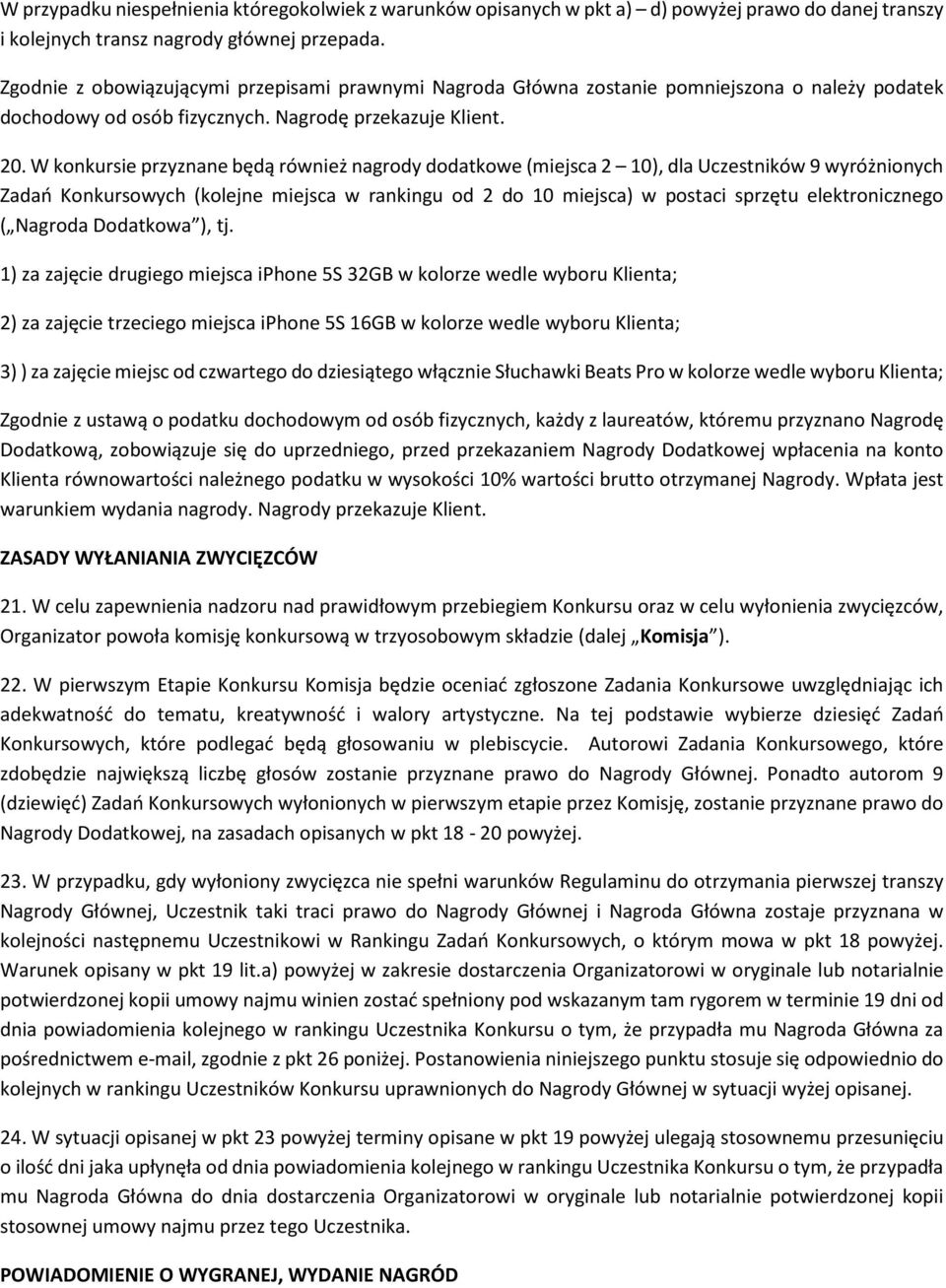 W przypadku niespełnienia któregokolwiek z warunków opisanych w pkt a) – d) powyżej prawo do danej transzy i kolejnych transz nagrody głównej przepada.

Zgodnie z obowiązującymi przepisami prawnymi Nagroda Główna zostanie pomniejszona o należy podatek dochodowy od osób fizycznych. Nagrodę przekazuje Klient.

20. W konkursie przyznane będą również nagrody dodatkowe (miejsca 2 – 10), dla Uczestników 9 wyróżnionych Zadań Konkursowych (kolejne miejsca w rankingu od 2 do 10 miejsca) w postaci sprzętu elektronicznego („Nagroda Dodatkowa”), tj.

1) za zajęcie drugiego miejsca iphone 5S 32GB w kolorze wedle wyboru Klienta;

2) za zajęcie trzeciego miejsca iphone 5S 16GB w kolorze wedle wyboru Klienta;

3) ) za zajęcie miejsc od czwartego do dziesiątego włącznie Słuchawki Beats Pro w kolorze wedle wyboru Klienta;

Zgodnie z ustawą o podatku dochodowym od osób fizycznych, każdy z laureatów, któremu przyznano Nagrodę Dodatkową, zobowiązuje się do uprzedniego, przed przekazaniem Nagrody Dodatkowej wpłacenia na konto Klienta równowartości należnego podatku w wysokości 10% wartości brutto otrzymanej Nagrody. Wpłata jest warunkiem wydania nagrody. Nagrody przekazuje Klient.

ZASADY WYŁANIANIA ZWYCIĘZCÓW

21. W celu zapewnienia nadzoru nad prawidłowym przebiegiem Konkursu oraz w celu wyłonienia zwycięzców, Organizator powoła komisję konkursową w trzyosobowym składzie (dalej „Komisja”).

22. W pierwszym Etapie Konkursu Komisja będzie oceniać zgłoszone Zadania Konkursowe uwzględniając ich adekwatność do tematu, kreatywność i walory artystyczne. Na tej podstawie wybierze dziesięć Zadań Konkursowych, które podlegać będą głosowaniu w plebiscycie. Autorowi Zadania Konkursowego, które zdobędzie największą liczbę głosów zostanie przyznane prawo do Nagrody Głównej. Ponadto autorom 9 (dziewięć) Zadań Konkursowych wyłonionych w pierwszym etapie przez Komisję, zostanie przyznane prawo do Nagrody Dodatkowej, na zasadach opisanych w pkt 18 - 20 powyżej.

23. W przypadku, gdy wyłoniony zwycięzca nie spełni warunków Regulaminu do otrzymania pierwszej transzy Nagrody Głównej, Uczestnik taki traci prawo do Nagrody Głównej i Nagroda Główna zostaje przyznana w kolejności następnemu Uczestnikowi w Rankingu Zadań Konkursowych, o którym mowa w pkt 18 powyżej. Warunek opisany w pkt 19 lit.a) powyżej w zakresie dostarczenia Organizatorowi w oryginale lub notarialnie potwierdzonej kopii umowy najmu winien zostać spełniony pod wskazanym tam rygorem w terminie 19 dni od dnia powiadomienia kolejnego w rankingu Uczestnika Konkursu o tym, że przypadła mu Nagroda Główna za pośrednictwem e-mail, zgodnie z pkt 26 poniżej. Postanowienia niniejszego punktu stosuje się odpowiednio do kolejnych w rankingu Uczestników Konkursu uprawnionych do Nagrody Głównej w sytuacji wyżej opisanej.

24. W sytuacji opisanej w pkt 23 powyżej terminy opisane w pkt 19 powyżej ulegają stosownemu przesunięciu o ilość dni jaka upłynęła od dnia powiadomienia kolejnego w rankingu Uczestnika Konkursu o tym, że przypadła mu Nagroda Główna do dnia dostarczenia Organizatorowi w oryginale lub notarialnie potwierdzonej kopii stosownej umowy najmu przez tego Uczestnika.

POWIADOMIENIE O WYGRANEJ, WYDANIE NAGRÓD